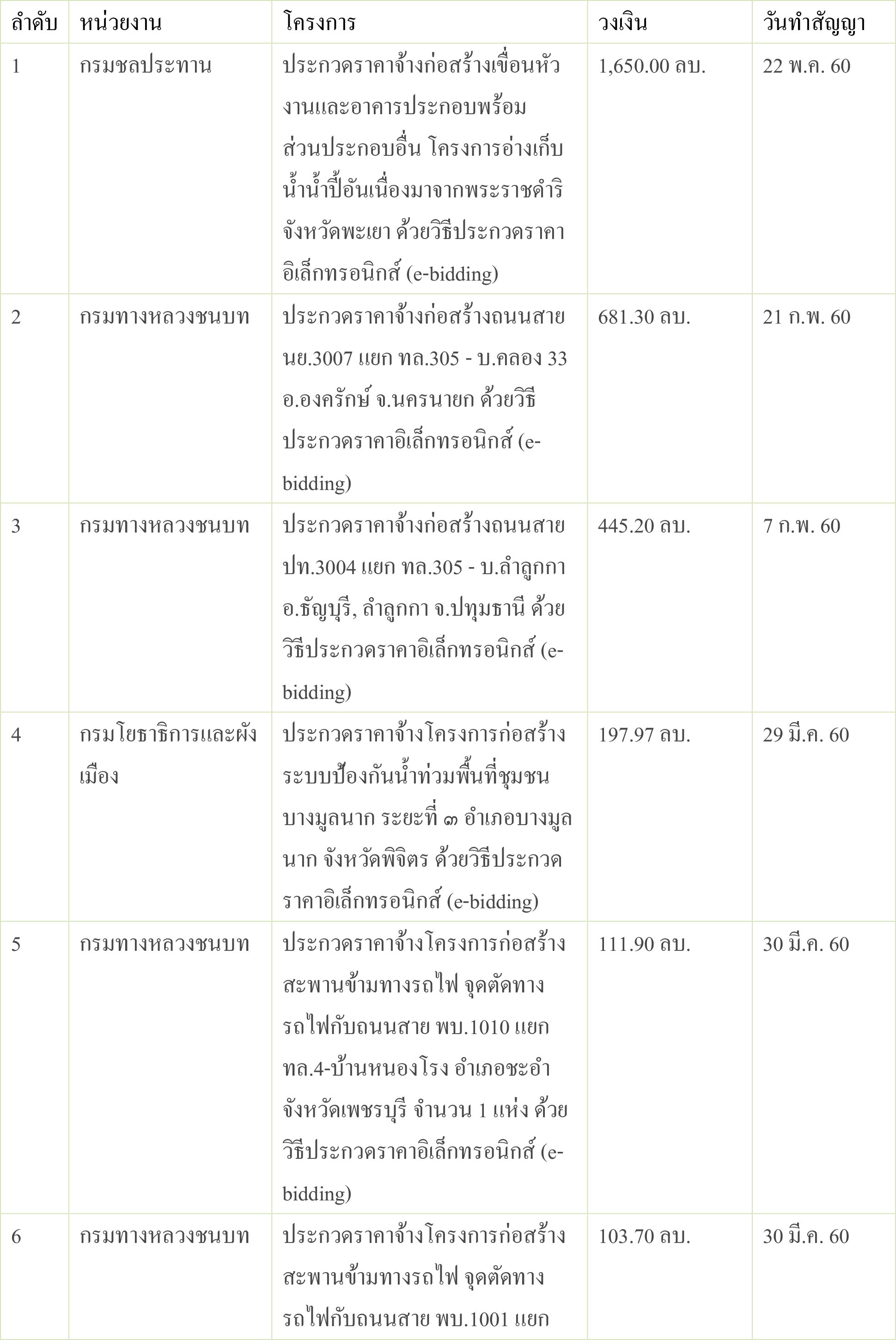 | ลำดับ | หน่วยงาน | โครงการ | วงเงิน | วันทำสัญญา |
|---|---|---|---|---|
| 1 | กรมชลประทาน | ประกวดราคาจ้างก่อสร้างเขื่อนหัวงานและอาคารประกอบพร้อมส่วนประกอบอื่น โครงการอ่างเก็บน้ำน้ำปี้อันเนื่องมาจากพระราชดำริ จังหวัดพะเยา ด้วยวิธีประกวดราคาอิเล็กทรอนิกส์ (e-bidding) | 1,650.00 ลบ. | 22 พ.ค. 60 |
| 2 | กรมทางหลวงชนบท | ประกวดราคาจ้างก่อสร้างถนนสาย นย.3007 แยก ทล.305 - บ.คลอง 33 อ.องครักษ์ จ.นครนายก ด้วยวิธีประกวดราคาอิเล็กทรอนิกส์ (e-bidding) | 681.30 ลบ. | 21 ก.พ. 60 |
| 3 | กรมทางหลวงชนบท | ประกวดราคาจ้างก่อสร้างถนนสาย ปท.3004 แยก ทล.305 - บ.ลำลูกกา อ.ธัญบุรี, ลำลูกกา จ.ปทุมธานี ด้วยวิธีประกวดราคาอิเล็กทรอนิกส์ (e-bidding) | 445.20 ลบ. | 7 ก.พ. 60 |
| 4 | กรมโยธาธิการและผังเมือง | ประกวดราคาจ้างโครงการก่อสร้างระบบป้องกันน้ำท่วมพื้นที่ชุมชนบางมูลนาก ระยะที่ ๓ อำเภอบางมูลนาก จังหวัดพิจิตร ด้วยวิธีประกวดราคาอิเล็กทรอนิกส์ (e-bidding) | 197.97 ลบ. | 29 มี.ค. 60 |
| 5 | กรมทางหลวงชนบท | ประกวดราคาจ้างโครงการก่อสร้างสะพานข้ามทางรถไฟ จุดตัดทางรถไฟกับถนนสาย พบ.1010 แยก ทล.4-บ้านหนองโรง อำเภอชะอำ จังหวัดเพชรบุรี จำนวน 1 แห่ง ด้วยวิธีประกวดราคาอิเล็กทรอนิกส์ (e-bidding) | 111.90 ลบ. | 30 มี.ค. 60 |
| 6 | กรมทางหลวงชนบท | ประกวดราคาจ้างโครงการก่อสร้างสะพานข้ามทางรถไฟ จุดตัดทางรถไฟกับถนนสาย พบ.1001 แยก | 103.70 ลบ. | 30 มี.ค. 60 |